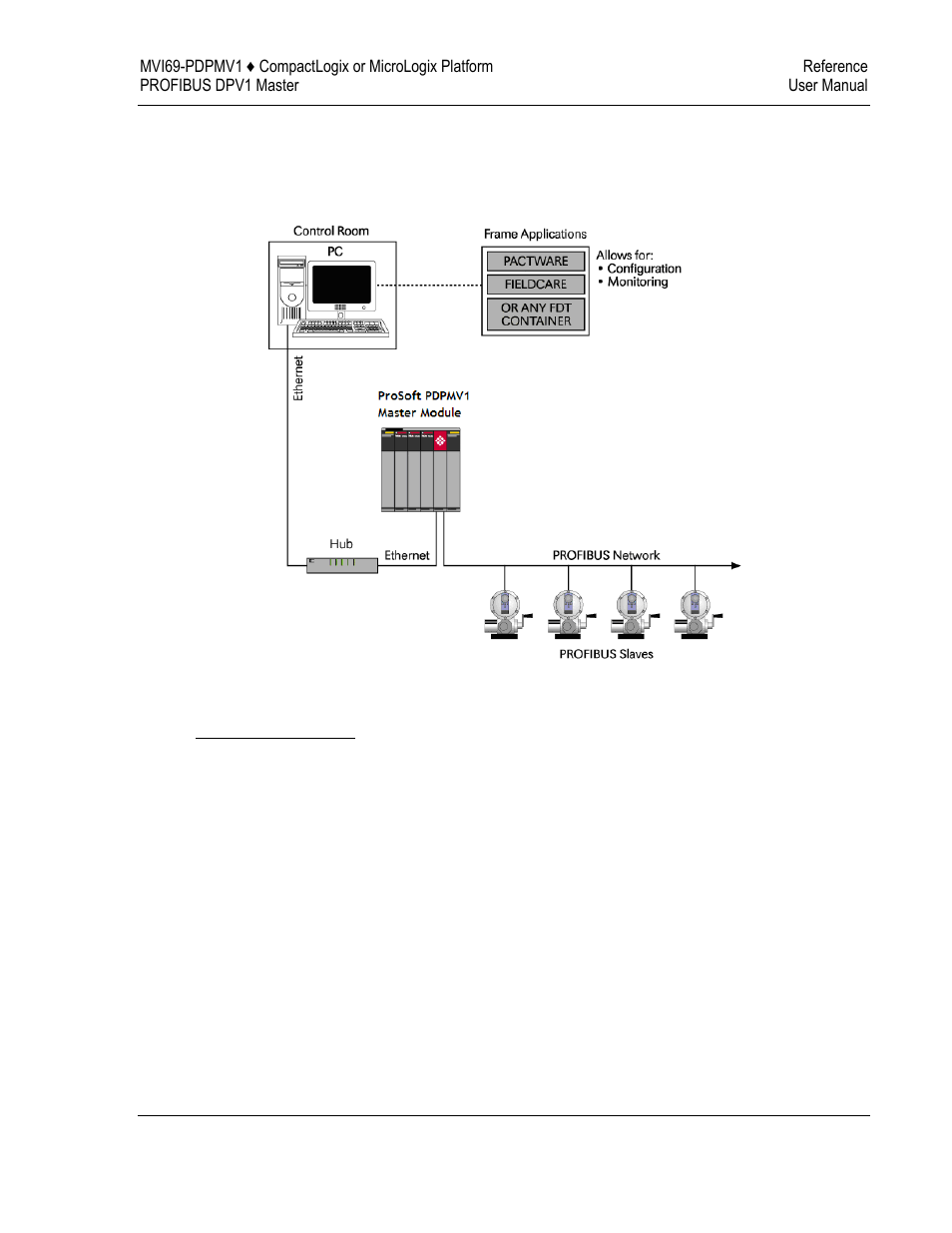 MVI69-PDPMV1 ♦ CompactLogix or MicroLogix Platform
PROFIBUS DPV1 Master

Reference
User Manual

Control Room

PC

Frame Applications

PACTWARE

FIELDCARE

OR ANY FDT CONTAINER

Allows for:
• Configuration
• Monitoring

Ethernet

ProSoft PDPMV1
Master Module

Hub

Ethernet

PROFIBUS Network

PROFIBUS Slaves